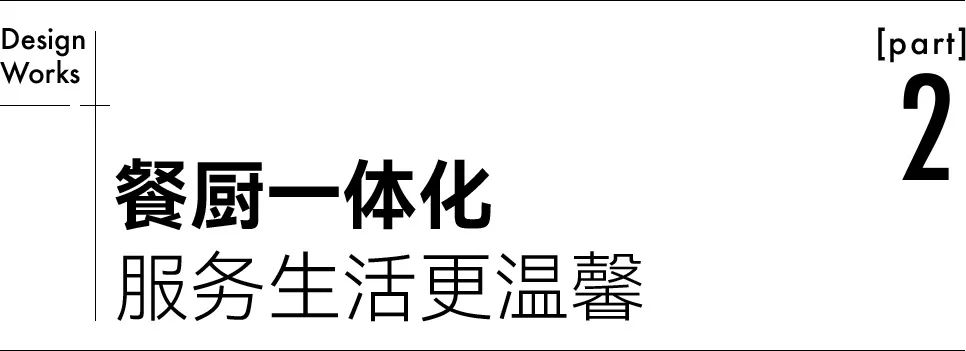 Design
Works

[part]
2

餐厨一体化
服务生活更温馨